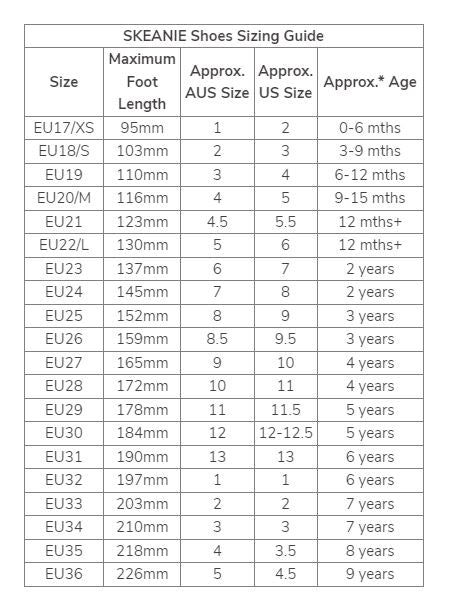 SKEANIE Shoes Sizing Guide

| Size | Maximum Foot Length | Approx. AUS Size | Approx. US Size | Approx.* Age |
|---|---|---|---|---|
| EU17/XS | 95mm | 1 | 2 | 0-6 mths |
| EU18/S | 103mm | 2 | 3 | 3-9 mths |
| EU19 | 110mm | 3 | 4 | 6-12 mths |
| EU20/M | 116mm | 4 | 5 | 9-15 mths |
| EU21 | 123mm | 4.5 | 5.5 | 12 mths+ |
| EU22/L | 130mm | 5 | 6 | 12 mths+ |
| EU23 | 137mm | 6 | 7 | 2 years |
| EU24 | 145mm | 7 | 8 | 2 years |
| EU25 | 152mm | 8 | 9 | 3 years |
| EU26 | 159mm | 8.5 | 9.5 | 3 years |
| EU27 | 165mm | 9 | 10 | 4 years |
| EU28 | 172mm | 10 | 11 | 4 years |
| EU29 | 178mm | 11 | 11.5 | 5 years |
| EU30 | 184mm | 12 | 12-12.5 | 5 years |
| EU31 | 190mm | 13 | 13 | 6 years |
| EU32 | 197mm | 1 | 1 | 6 years |
| EU33 | 203mm | 2 | 2 | 7 years |
| EU34 | 210mm | 3 | 3 | 7 years |
| EU35 | 218mm | 4 | 3.5 | 8 years |
| EU36 | 226mm | 5 | 4.5 | 9 years |